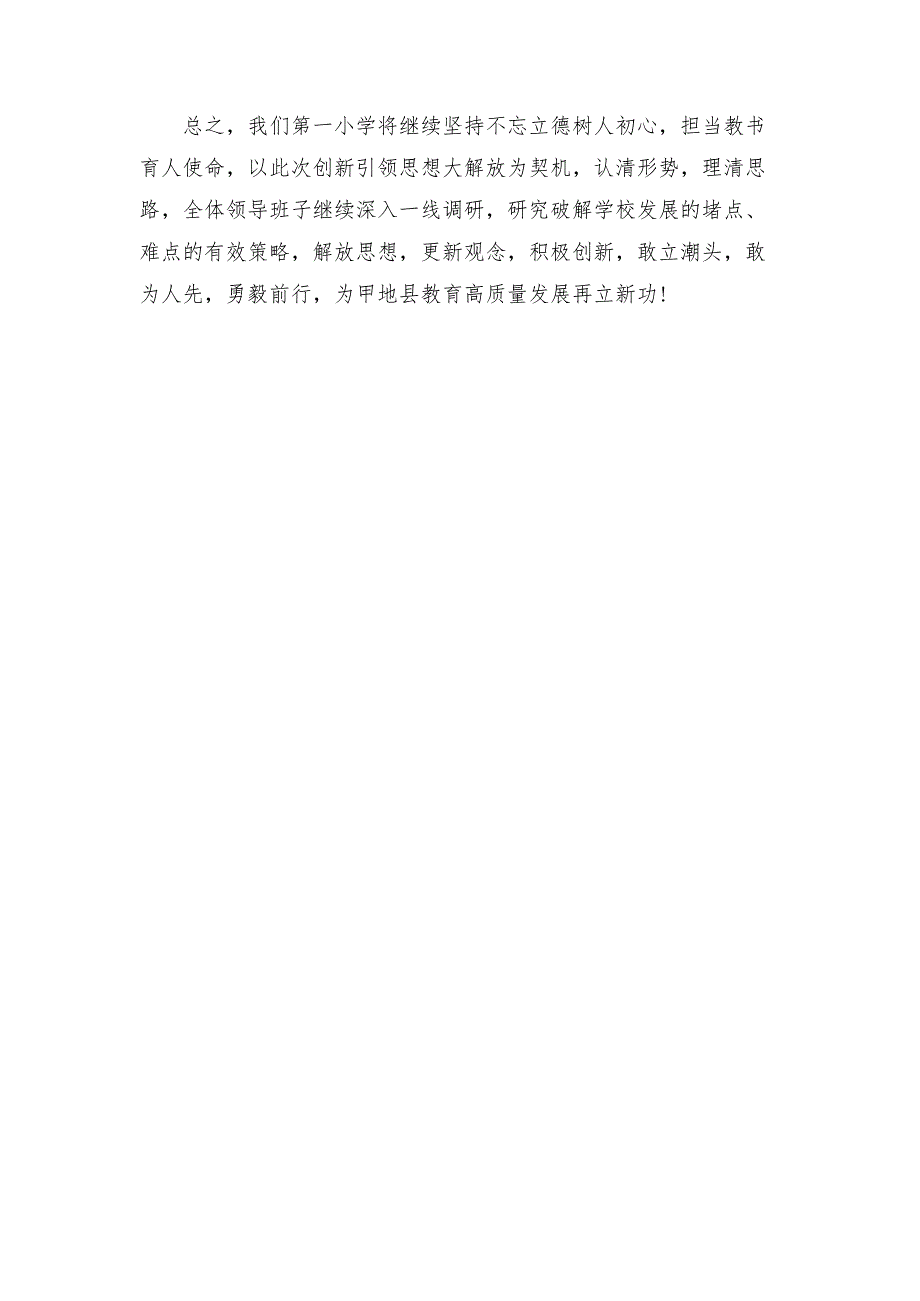 总之，我们第一小学将继续坚持不忘立德树人初心，担当教书育人使命，以此次创新引领思想大解放为契机，认清形势，理清思路，全体领导班子继续深入一线调研，研究破解学校发展的堵点、难点的有效策略，解放思想，更新观念，积极创新，敢立潮头，敢为人先，勇毅前行，为甲地县教育高质量发展再立新功！